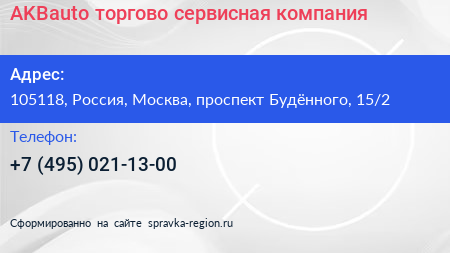 AKBauto торгово сервисная компания

Адрес:

105118, Россия, Москва, проспект Будённого, 15/2

Телефон:

+7 (495) 021-13-00

Сформированно на сайте spravka-region.ru